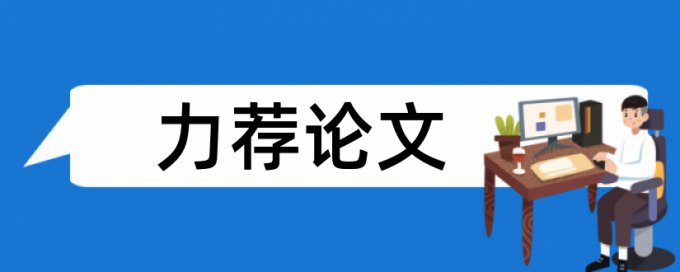 力荐论文